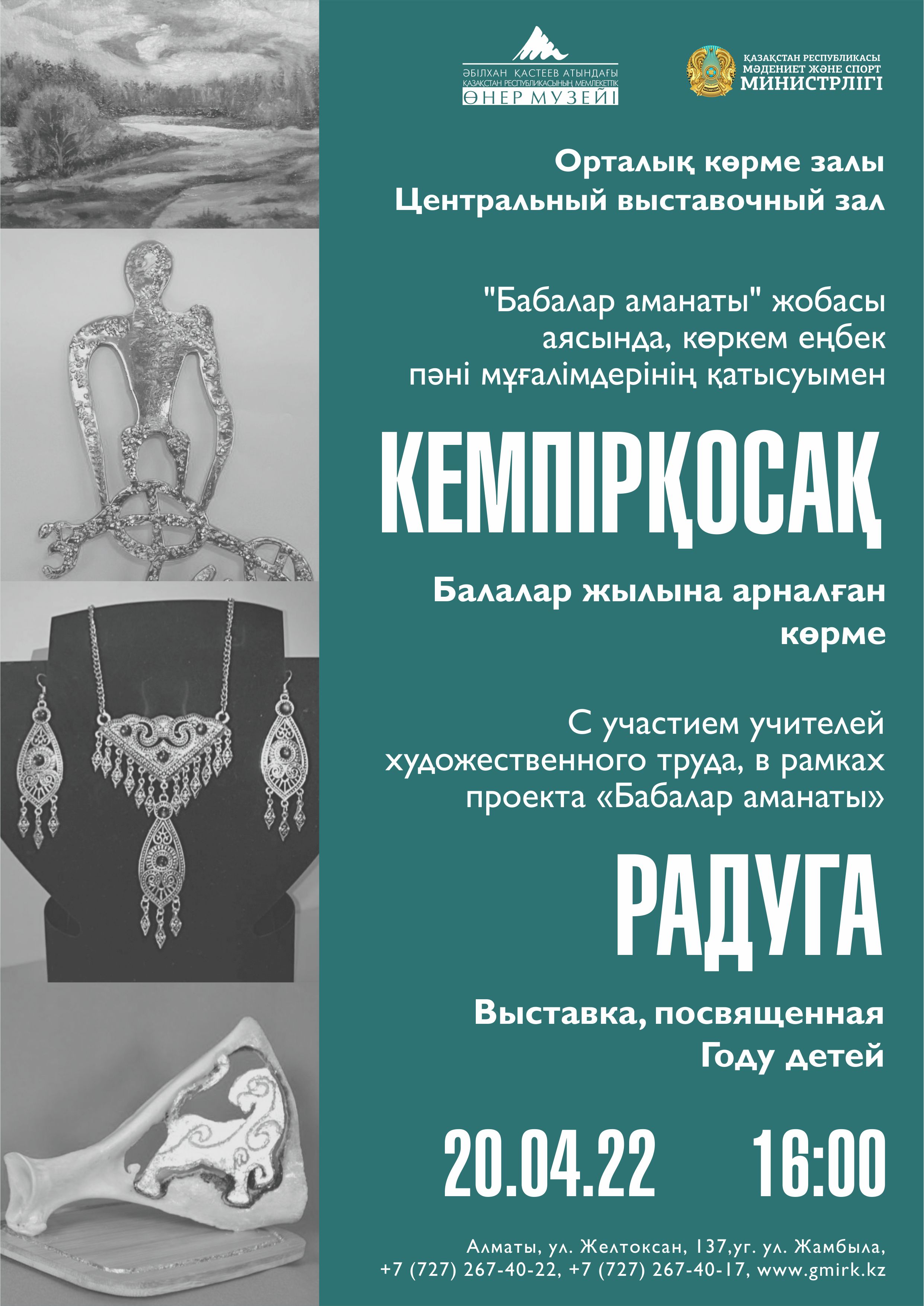 ӘБІЛХАН ҚАСТЕЕВ АТЫНДАҒЫ
ҚАЗАҚСТАН РЕСПУБЛИКАСЫНЫҢ МЕМЛЕКЕТТІК
ӨНЕР МУЗЕЙІ

ҚАЗАҚСТАН РЕСПУБЛИКАСЫ
МӘДЕНИЕТ ЖӘНЕ СПОРТ
МИНИСТРЛІГІ

Орталық көрме залы
Центральный выставочный зал

"Бабалар аманаты" жобасы аясында, көркем еңбек пәні мұғалімдерінің қатысуымен

КЕМПІРҚОСАҚ

Балалар жылына арналған көрме

С участием учителей художественного труда, в рамках проекта «Бабалар аманаты»

РАДУГА

Выставка, посвященная Году детей

20.04.22 16:00

Алматы, ул. Желтоксан, 137,уг. ул. Жамбыла,
+7 (727) 267-40-22, +7 (727) 267-40-17, www.gmirk.kz